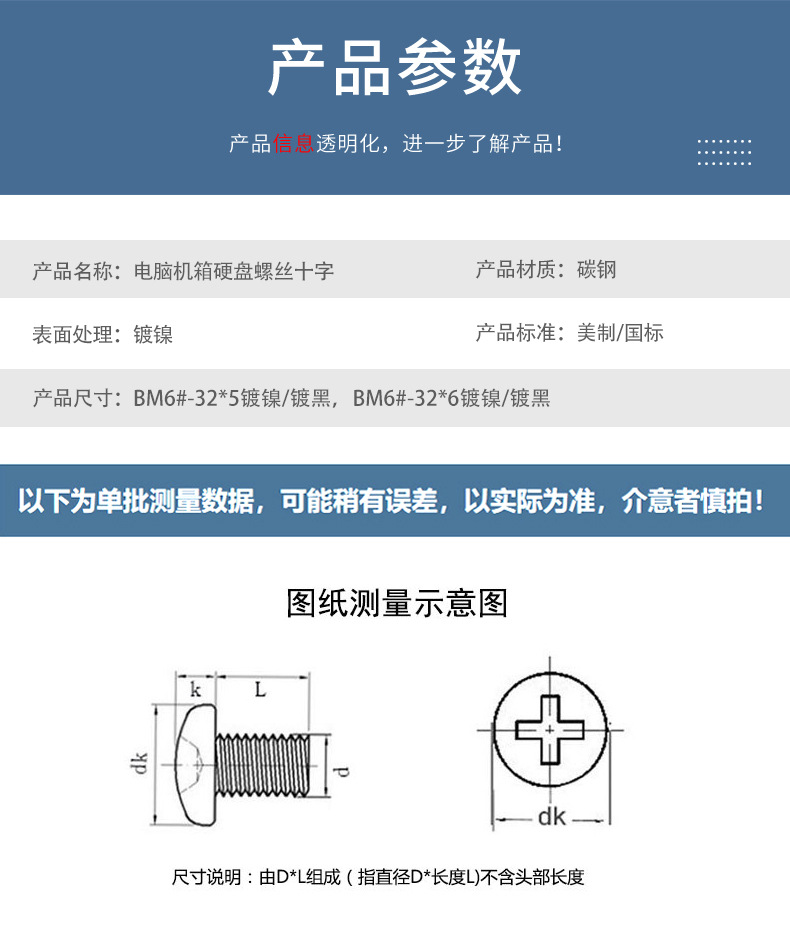 产品参数

产品信息透明化，进一步了解产品！

产品名称：电脑机箱硬盘螺丝十字

产品材质：碳钢

表面处理：镀镍

产品标准：美制/国标

产品尺寸：BM6#-32*5镀镍/镀黑，BM6#-32*6镀镍/镀黑

以下为单批测量数据，可能稍有误差，以实际为准，介意者慎拍！

图纸测量示意图

k
L
dk
d

dk

尺寸说明：由D*L组成（指直径D*长度L)不含头部长度